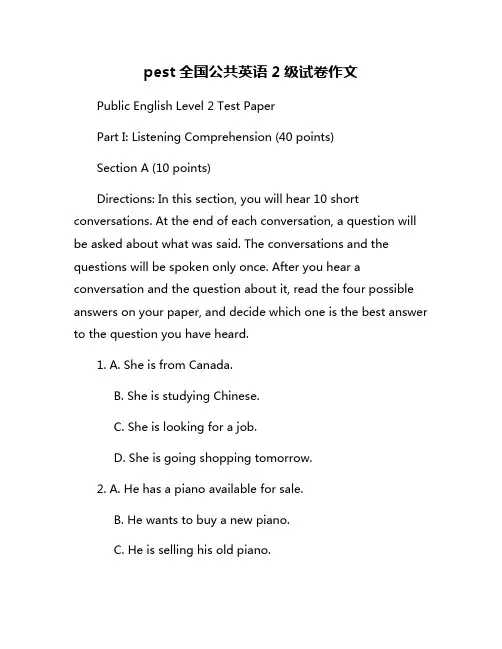 pest 全国公共英语 2 级试卷作文

Public English Level 2 Test Paper

Part I: Listening Comprehension (40 points)

Section A (10 points)

Directions: In this section, you will hear 10 short conversations. At the end of each conversation, a question will be asked about what was said. The conversations and the questions will be spoken only once. After you hear a conversation and the question about it, read the four possible answers on your paper, and decide which one is the best answer to the question you have heard.

1. A. She is from Canada.

B. She is studying Chinese.

C. She is looking for a job.

D. She is going shopping tomorrow.

2. A. He has a piano available for sale.

B. He wants to buy a new piano.

C. He is selling his old piano.